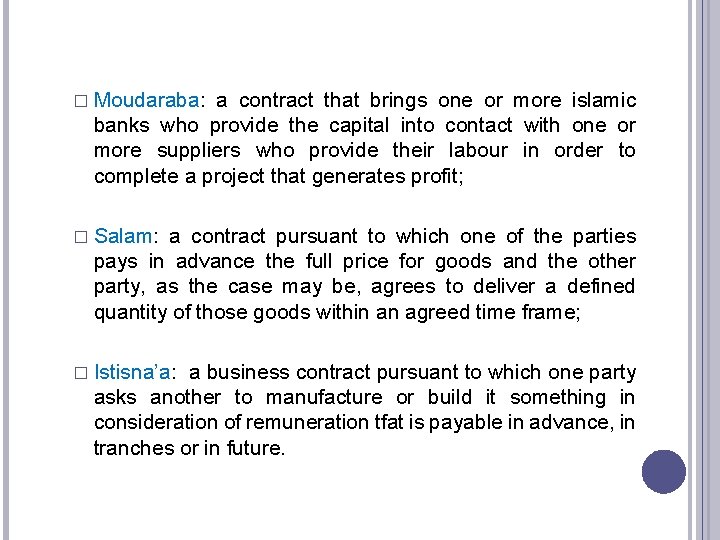 □ Moudaraba: a contract that brings one or more islamic banks who provide the capital into contact with one or more suppliers who provide their labour in order to complete a project that generates profit;

□ Salam: a contract pursuant to which one of the parties pays in advance the full price for goods and the other party, as the case may be, agrees to deliver a defined quantity of those goods within an agreed time frame;

□ Istisna'a: a business contract pursuant to which one party asks another to manufacture or build it something in consideration of remuneration tfat is payable in advance, in tranches or in future.